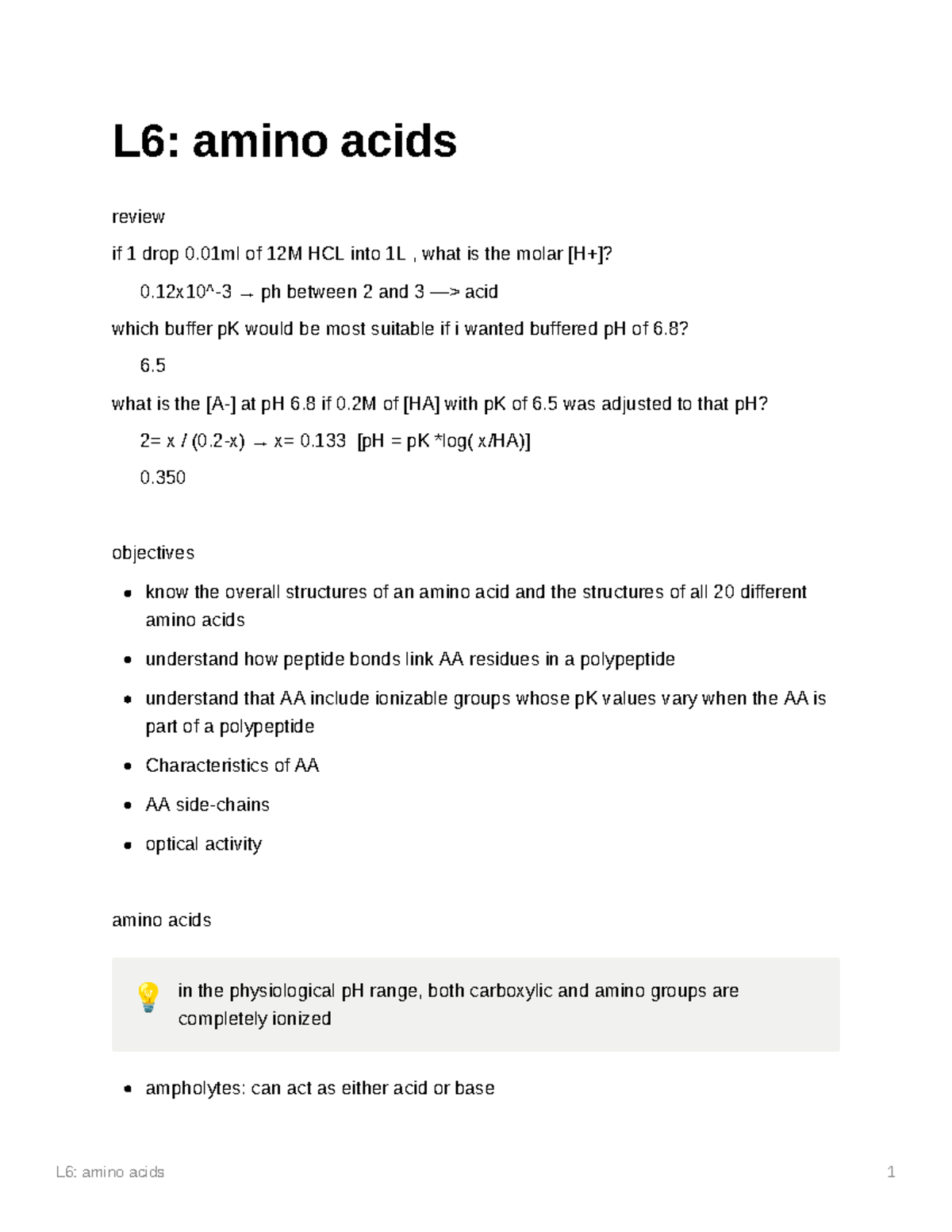 L6: amino acids

review

if 1 drop 0.01ml of 12M HCL into 1L , what is the molar [H+]?

0.12x10^-3 → ph between 2 and 3 —> acid

which buffer pK would be most suitable if i wanted buffered pH of 6.8?

6.5

what is the [A-] at pH 6.8 if 0.2M of [HA] with pK of 6.5 was adjusted to that pH?

2= x / (0.2-x) → x= 0.133 [pH = pK *log( x/HA)]

0.350

objectives

- know the overall structures of an amino acid and the structures of all 20 different amino acids
- understand how peptide bonds link AA residues in a polypeptide
- understand that AA include ionizable groups whose pK values vary when the AA is part of a polypeptide
- Characteristics of AA
- AA side-chains
- optical activity

amino acids

in the physiological pH range, both carboxylic and amino groups are completely ionized

- ampholytes: can act as either acid or base

L6: amino acids 1